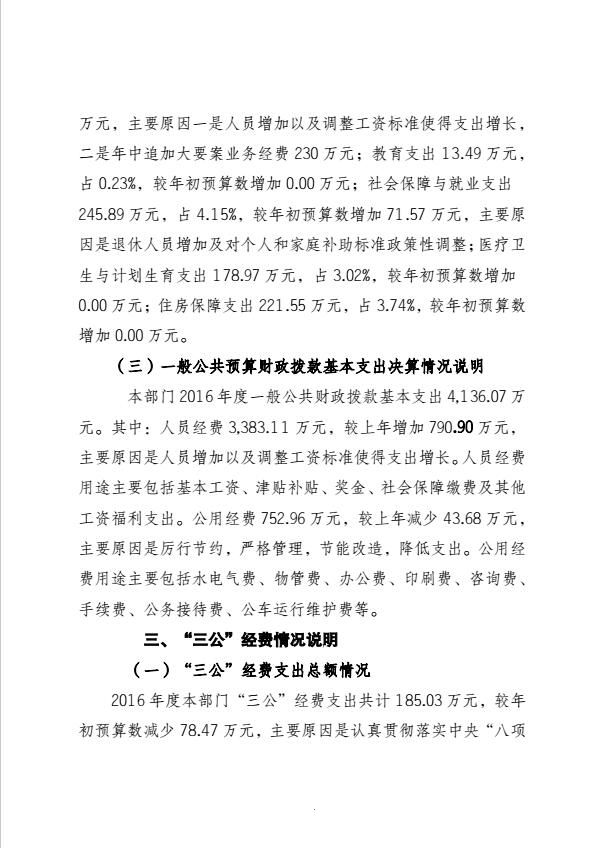 万元，主要原因一是人员增加以及调整工资标准使得支出增长，二是年中追加大要案业务经费 230 万元；教育支出 13.49 万元，占 0.23%，较年初预算数增加 0.00 万元；社会保障与就业支出 245.89 万元，占 4.15%，较年初预算数增加 71.57 万元，主要原因是退休人员增加及对个人和家庭补助标准政策性调整；医疗卫生与计划生育支出 178.97 万元，占 3.02%，较年初预算数增加 0.00 万元；住房保障支出 221.55 万元，占 3.74%，较年初预算数增加 0.00 万元。

（三）一般公共预算财政拨款基本支出决算情况说明

本部门 2016 年度一般公共财政拨款基本支出 4,136.07 万元。其中：人员经费 3,383.11 万元，较上年增加 790.90 万元，主要原因是人员增加以及调整工资标准使得支出增长。人员经费用途主要包括基本工资、津贴补贴、奖金、社会保障缴费及其他工资福利支出。公用经费 752.96 万元，较上年减少 43.68 万元，主要原因是厉行节约，严格管理，节能改造，降低支出。公用经费用途主要包括水电气费、物管费、办公费、印刷费、咨询费、手续费、公务接待费、公车运行维护费等。

三、“三公”经费情况说明

（一）“三公”经费支出总额情况

2016 年度本部门“三公”经费支出共计 185.03 万元，较年初预算数减少 78.47 万元，主要原因是认真贯彻落实中央“八项